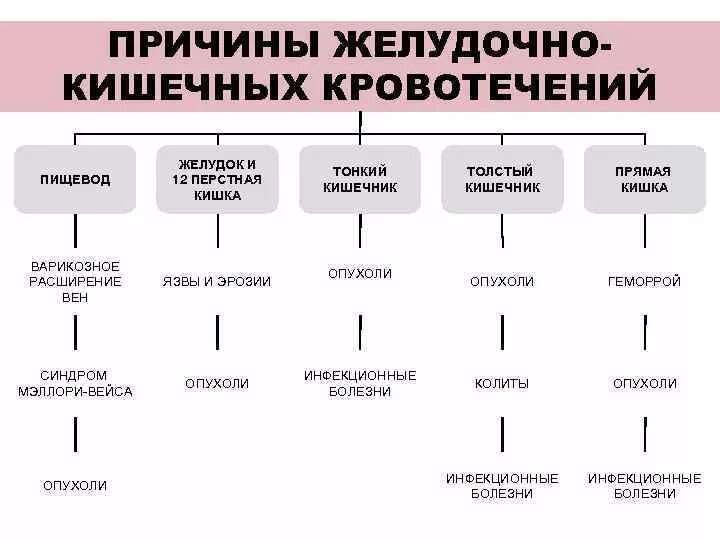 ПРИЧИНЫ ЖЕЛУДОЧНО-КИШЕЧНЫХ КРОВОТЕЧЕНИЙ

ПИЩЕВОД

ВАРИКОЗНОЕ РАСШИРЕНИЕ ВЕН

СИНДРОМ МЭЛЛОРИ-ВЕЙСА

ОПУХОЛИ

ЖЕЛУДОК И 12 ПЕРСТНАЯ КИШКА

ЯЗВЫ И ЭРОЗИИ

ОПУХОЛИ

ТОНКИЙ КИШЕЧНИК

ОПУХОЛИ

ИНФЕКЦИОННЫЕ БОЛЕЗНИ

ТОЛСТЫЙ КИШЕЧНИК

ОПУХОЛИ

КОЛИТЫ

ИНФЕКЦИОННЫЕ БОЛЕЗНИ

ПРЯМАЯ КИШКА

ГЕМОРРОЙ

ОПУХОЛИ

ИНФЕКЦИОННЫЕ БОЛЕЗНИ